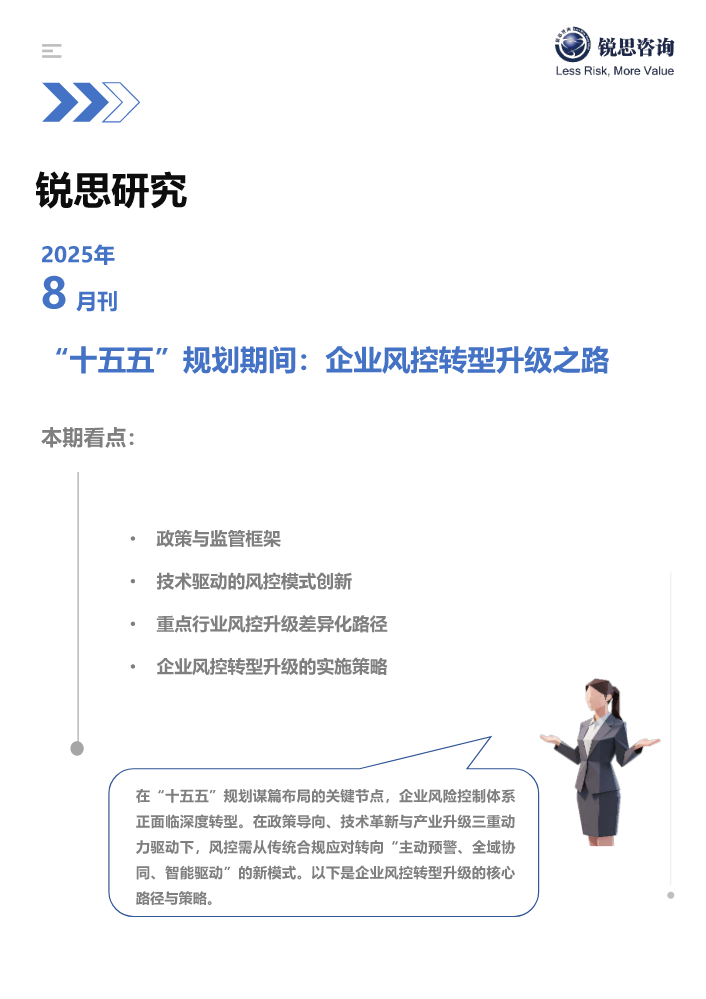 锐思咨询
Less Risk, More Value

锐思研究

2025年
8 月刊

“十五五”规划期间：企业风控转型升级之路

本期看点：

• 政策与监管框架
• 技术驱动的风控模式创新
• 重点行业风控升级差异化路径
• 企业风控转型升级的实施策略

在“十五五”规划谋篇布局的关键节点，企业风险控制体系正面临深度转型。在政策导向、技术革新与产业升级三重动力驱动下，风控需从传统合规应对转向“主动预警、全域协同、智能驱动”的新模式。以下是企业风控转型升级的核心路径与策略。